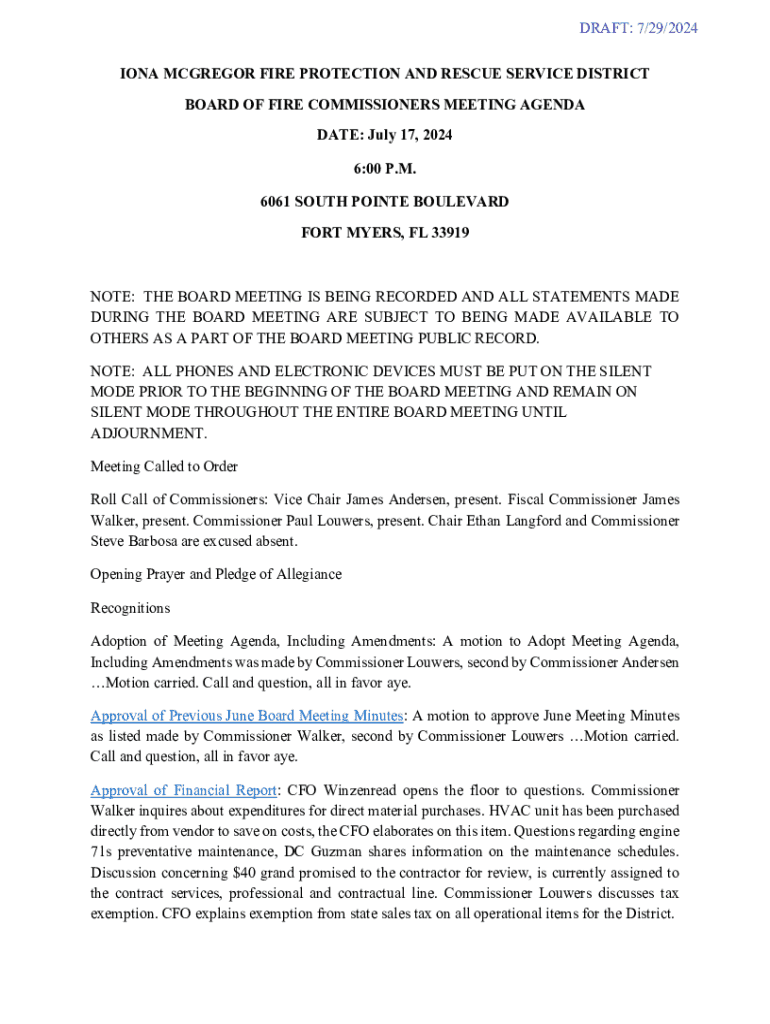 DRAFT: 7/29/2024

IONA MCGREGOR FIRE PROTECTION AND RESCUE SERVICE DISTRICT

BOARD OF FIRE COMMISSIONERS MEETING AGENDA

DATE: July 17, 2024

6:00 P.M.

6061 SOUTH POINTE BOULEVARD

FORT MYERS, FL 33919

NOTE: THE BOARD MEETING IS BEING RECORDED AND ALL STATEMENTS MADE DURING THE BOARD MEETING ARE SUBJECT TO BEING MADE AVAILABLE TO OTHERS AS A PART OF THE BOARD MEETING PUBLIC RECORD.

NOTE: ALL PHONES AND ELECTRONIC DEVICES MUST BE PUT ON THE SILENT MODE PRIOR TO THE BEGINNING OF THE BOARD MEETING AND REMAIN ON SILENT MODE THROUGHOUT THE ENTIRE BOARD MEETING UNTIL ADJOURNMENT.

Meeting Called to Order

Roll Call of Commissioners: Vice Chair James Andersen, present. Fiscal Commissioner James Walker, present. Commissioner Paul Louwers, present. Chair Ethan Langford and Commissioner Steve Barbosa are excused absent.

Opening Prayer and Pledge of Allegiance

Recognitions

Adoption of Meeting Agenda, Including Amendments: A motion to Adopt Meeting Agenda, Including Amendments was made by Commissioner Louwers, second by Commissioner Andersen …Motion carried. Call and question, all in favor aye.

Approval of Previous June Board Meeting Minutes: A motion to approve June Meeting Minutes as listed made by Commissioner Walker, second by Commissioner Louwers …Motion carried. Call and question, all in favor aye.

Approval of Financial Report: CFO Winzenread opens the floor to questions. Commissioner Walker inquires about expenditures for direct material purchases. HVAC unit has been purchased directly from vendor to save on costs, the CFO elaborates on this item. Questions regarding engine 71s preventative maintenance, DC Guzman shares information on the maintenance schedules. Discussion concerning $40 grand promised to the contractor for review, is currently assigned to the contract services, professional and contractual line. Commissioner Louwers discusses tax exemption. CFO explains exemption from state sales tax on all operational items for the District.